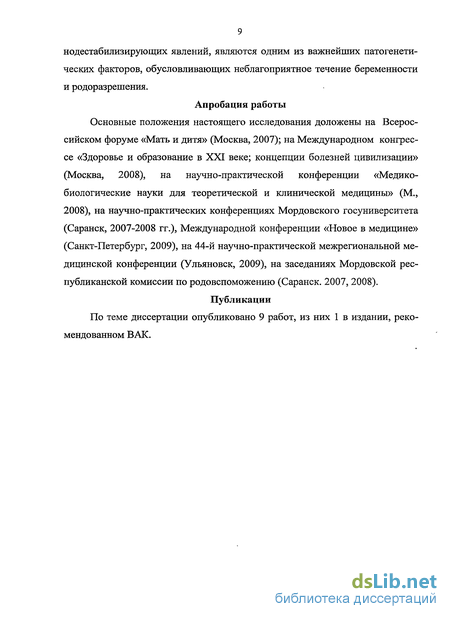 9

нодестабилизирующих явлений, являются одним из важнейших патогенетических факторов, обусловливающих неблагоприятное течение беременности и родоразрешения.

Апробация работы

Основные положения настоящего исследования доложены на Всероссийском форуме «Мать и дитя» (Москва, 2007); на Международном конгрессе «Здоровье и образование в XXI веке; концепции болезней цивилизации» (Москва, 2008), на научно-практической конференции «Медико-биологические науки для теоретической и клинической медицины» (М., 2008), на научно-практических конференциях Мордовского госуниверситета (Саранск, 2007-2008 гг.), Международной конференции «Новое в медицине» (Санкт-Петербург, 2009), на 44-й научно-практической межрегиональной медицинской конференции (Ульяновск, 2009), на заседаниях Мордовской республиканской комиссии по родовспоможению (Саранск. 2007, 2008).

Публикации

По теме диссертации опубликовано 9 работ, из них 1 в издании, рекомендованном ВАК.

dsLib.net
библиотека диссертаций